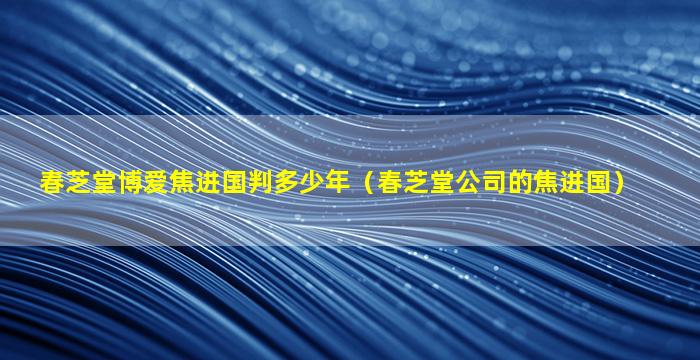 春芝堂博爱焦进国判多少年（春芝堂公司的焦进国）